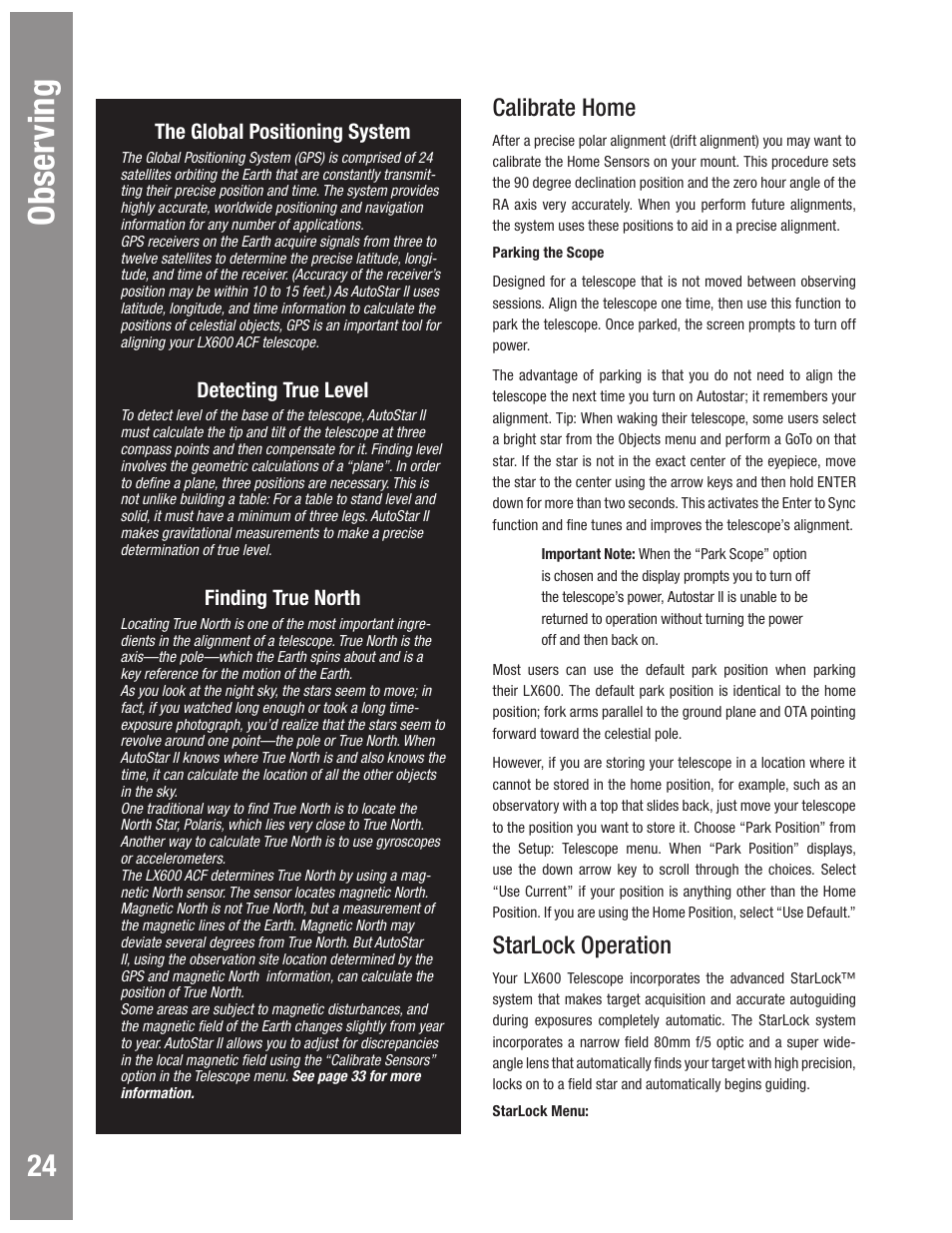 Observing

24

The Global Positioning System

The Global Positioning System (GPS) is comprised of 24 satellites orbiting the Earth that are constantly transmitting their precise position and time. The system provides highly accurate, worldwide positioning and navigation information for any number of applications.
GPS receivers on the Earth acquire signals from three to twelve satellites to determine the precise latitude, longitude, and time of the receiver. (Accuracy of the receiver's position may be within 10 to 15 feet.) As AutoStar II uses latitude, longitude, and time information to calculate the positions of celestial objects, GPS is an important tool for aligning your LX600 ACF telescope.

Detecting True Level

To detect level of the base of the telescope, AutoStar II must calculate the tip and tilt of the telescope at three compass points and then compensate for it. Finding level involves the geometric calculations of a "plane". In order to define a plane, three positions are necessary. This is not unlike building a table: For a table to stand level and solid, it must have a minimum of three legs. AutoStar II makes gravitational measurements to make a precise determination of true level.

Finding True North

Locating True North is one of the most important ingredients in the alignment of a telescope. True North is the axis—the pole—which the Earth spins about and is a key reference for the motion of the Earth.
As you look at the night sky, the stars seem to move; in fact, if you watched long enough or took a long time-exposure photograph, you'd realize that the stars seem to revolve around one point—the pole or True North. When AutoStar II knows where True North is and also knows the time, it can calculate the location of all the other objects in the sky.
One traditional way to find True North is to locate the North Star, Polaris, which lies very close to True North. Another way to calculate True North is to use gyroscopes or accelerometers.
The LX600 ACF determines True North by using a magnetic North sensor. The sensor locates magnetic North. Magnetic North is not True North, but a measurement of the magnetic lines of the Earth. Magnetic North may deviate several degrees from True North. But AutoStar II, using the observation site location determined by the GPS and magnetic North information, can calculate the position of True North.
Some areas are subject to magnetic disturbances, and the magnetic field of the Earth changes slightly from year to year. AutoStar II allows you to adjust for discrepancies in the local magnetic field using the "Calibrate Sensors" option in the Telescope menu. See page 33 for more information.

Calibrate Home

After a precise polar alignment (drift alignment) you may want to calibrate the Home Sensors on your mount. This procedure sets the 90 degree declination position and the zero hour angle of the RA axis very accurately. When you perform future alignments, the system uses these positions to aid in a precise alignment.

Parking the Scope

Designed for a telescope that is not moved between observing sessions. Align the telescope one time, then use this function to park the telescope. Once parked, the screen prompts to turn off power.

The advantage of parking is that you do not need to align the telescope the next time you turn on Autostar; it remembers your alignment. Tip: When waking their telescope, some users select a bright star from the Objects menu and perform a GoTo on that star. If the star is not in the exact center of the eyepiece, move the star to the center using the arrow keys and then hold ENTER down for more than two seconds. This activates the Enter to Sync function and fine tunes and improves the telescope's alignment.

Important Note: When the "Park Scope" option is chosen and the display prompts you to turn off the telescope's power, Autostar II is unable to be returned to operation without turning the power off and then back on.

Most users can use the default park position when parking their LX600. The default park position is identical to the home position; fork arms parallel to the ground plane and OTA pointing forward toward the celestial pole.

However, if you are storing your telescope in a location where it cannot be stored in the home position, for example, such as an observatory with a top that slides back, just move your telescope to the position you want to store it. Choose "Park Position" from the Setup: Telescope menu. When "Park Position" displays, use the down arrow key to scroll through the choices. Select "Use Current" if your position is anything other than the Home Position. If you are using the Home Position, select "Use Default."

StarLock Operation

Your LX600 Telescope incorporates the advanced StarLock™ system that makes target acquisition and accurate autoguiding during exposures completely automatic. The StarLock system incorporates a narrow field 80mm f/5 optic and a super wide-angle lens that automatically finds your target with high precision, locks on to a field star and automatically begins guiding.

StarLock Menu: